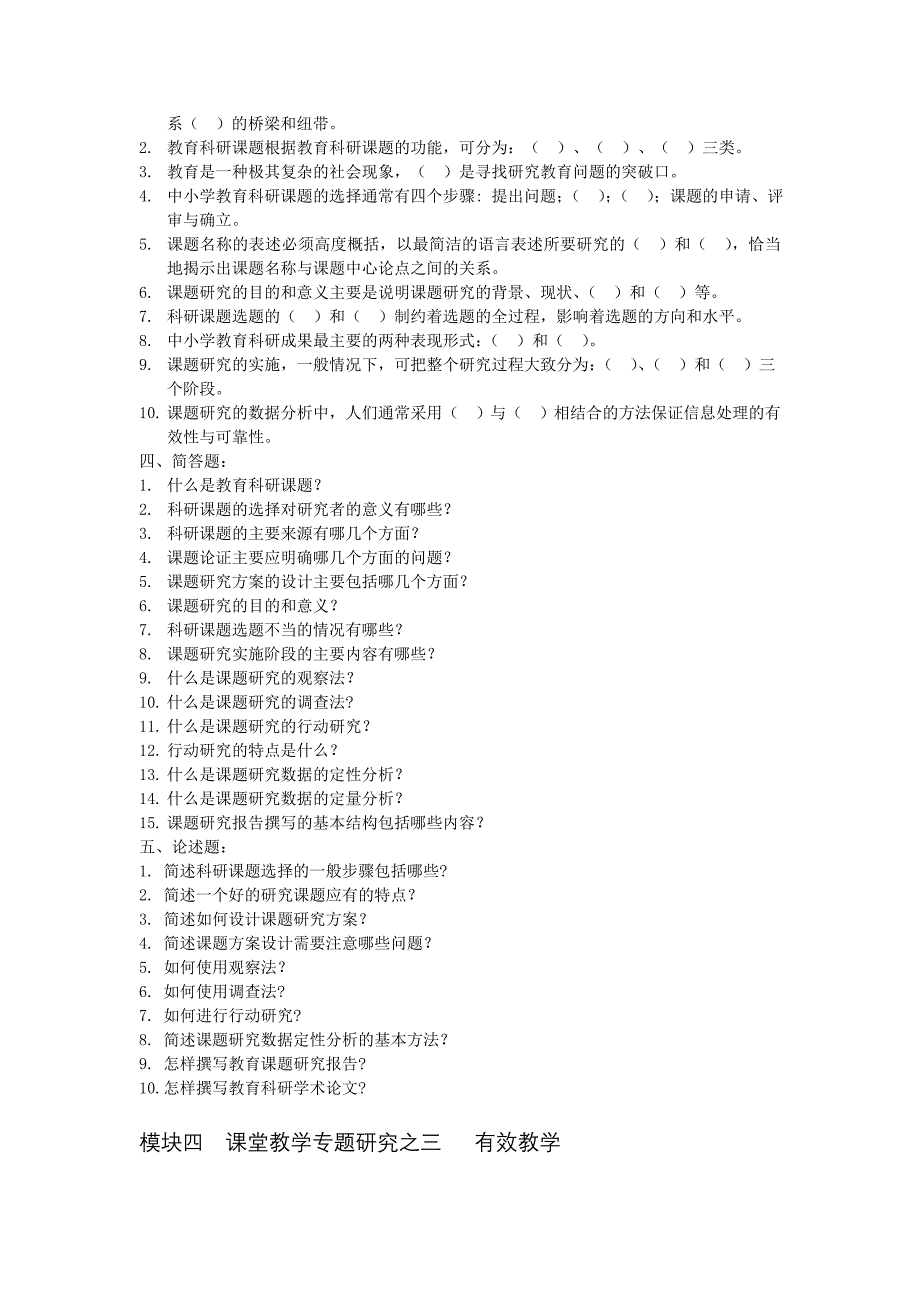 系（　）的桥梁和纽带。
2. 教育科研课题根据教育科研课题的功能，可分为：（　）、（　）、（　）三类。
3. 教育是一种极其复杂的社会现象，（　）是寻找研究教育问题的突破口。
4. 中小学教育科研课题的选择通常有四个步骤：提出问题；（　）；（　）；课题的申请、评审与确立。
5. 课题名称的表述必须高度概括，以最简洁的语言表述所要研究的（　）和（　），恰当地揭示出课题名称与课题中心论点之间的关系。
6. 课题研究的目的和意义主要是说明课题研究的背景、现状、（　）和（　）等。
7. 科研课题选题的（　）和（　）制约着选题的全过程，影响着选题的方向和水平。
8. 中小学教育科研成果最主要的两种表现形式：（　）和（　）。
9. 课题研究的实施，一般情况下，可把整个研究过程大致分为：（　）、（　）和（　）三个阶段。
10. 课题研究的数据分析中，人们通常采用（　）与（　）相结合的方法保证信息处理的有效性与可靠性。
四、简答题：
1. 什么是教育科研课题？
2. 科研课题的选择对研究者的意义有哪些？
3. 科研课题的主要来源有哪几个方面？
4. 课题论证主要应明确哪几个方面的问题？
5. 课题研究方案的设计主要包括哪几个方面？
6. 课题研究的目的和意义？
7. 科研课题选题不当的情况有哪些？
8. 课题研究实施阶段的主要内容有哪些？
9. 什么是课题研究的观察法？
10. 什么是课题研究的调查法？
11. 什么是课题研究的行动研究？
12. 行动研究的特点是什么？
13. 什么是课题研究数据的定性分析？
14. 什么是课题研究数据的定量分析？
15. 课题研究报告撰写的基本结构包括哪些内容？
五、论述题：
1. 简述科研课题选择的一般步骤包括哪些？
2. 简述一个好的研究课题应有的特点？
3. 简述如何设计课题研究方案？
4. 简述课题方案设计需要注意哪些问题？
5. 如何使用观察法？
6. 如何使用调查法？
7. 如何进行行动研究？
8. 简述课题研究数据定性分析的基本方法？
9. 怎样撰写教育课题研究报告？
10. 怎样撰写教育科研学术论文？

模块四　课堂教学专题研究之三　有效教学